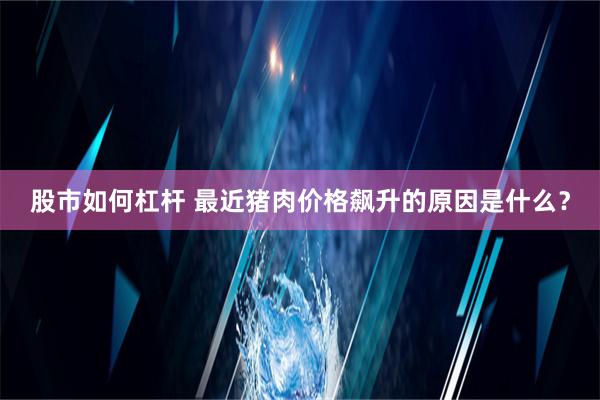 股市如何杠杆 最近猪肉价格飙升的原因是什么？